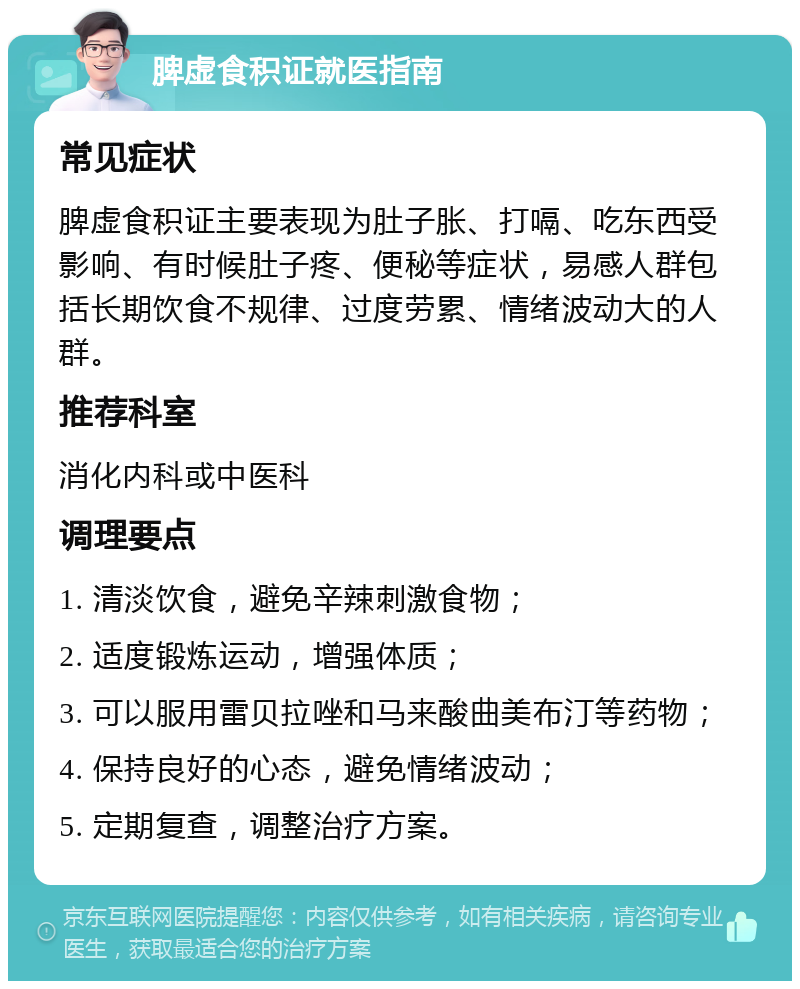 脾虚食积证就医指南

常见症状

脾虚食积证主要表现为肚子胀、打嗝、吃东西受影响、有时候肚子疼、便秘等症状，易感人群包括长期饮食不规律、过度劳累、情绪波动大的人群。

推荐科室

消化内科或中医科

调理要点

1. 清淡饮食，避免辛辣刺激食物；

2. 适度锻炼运动，增强体质；

3. 可以服用雷贝拉唑和马来酸曲美布汀等药物；

4. 保持良好的心态，避免情绪波动；

5. 定期复查，调整治疗方案。

京东互联网医院提醒您：内容仅供参考，如有相关疾病，请咨询专业医生，获取最适合您的治疗方案